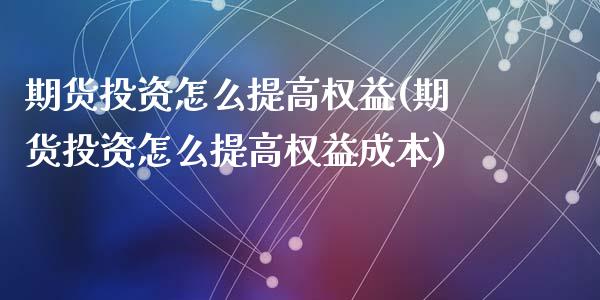 期货投资怎么提高权益(期货投资怎么提高权益成本)